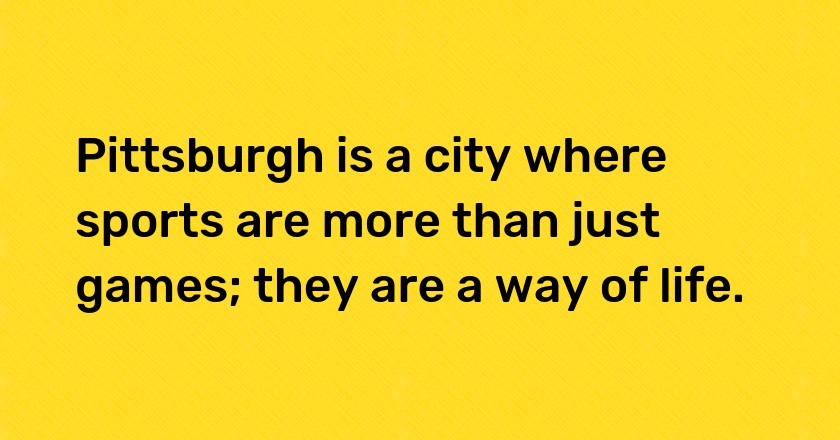 Pittsburgh is a city where sports are more than just games; they are a way of life.